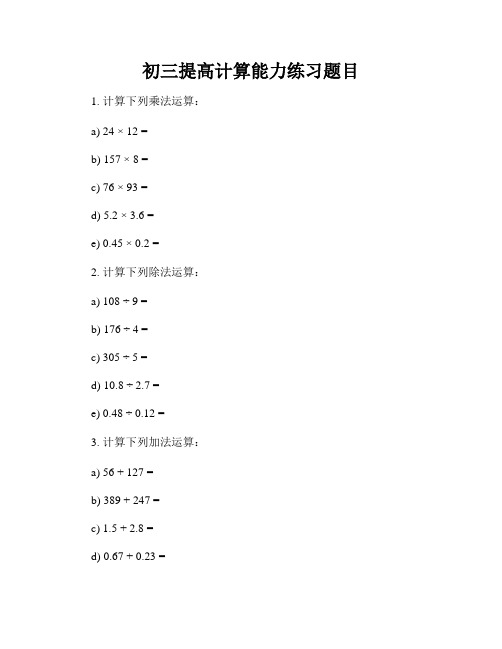 初三提高计算能力练习题目

1. 计算下列乘法运算：

a) $24 \times 12 =$

b) $157 \times 8 =$

c) $76 \times 93 =$

d) $5.2 \times 3.6 =$

e) $0.45 \times 0.2 =$

2. 计算下列除法运算：

a) $108 \div 9 =$

b) $176 \div 4 =$

c) $305 \div 5 =$

d) $10.8 \div 2.7 =$

e) $0.48 \div 0.12 =$

3. 计算下列加法运算：

a) $56 + 127 =$

b) $389 + 247 =$

c) $1.5 + 2.8 =$

d) $0.67 + 0.23 =$